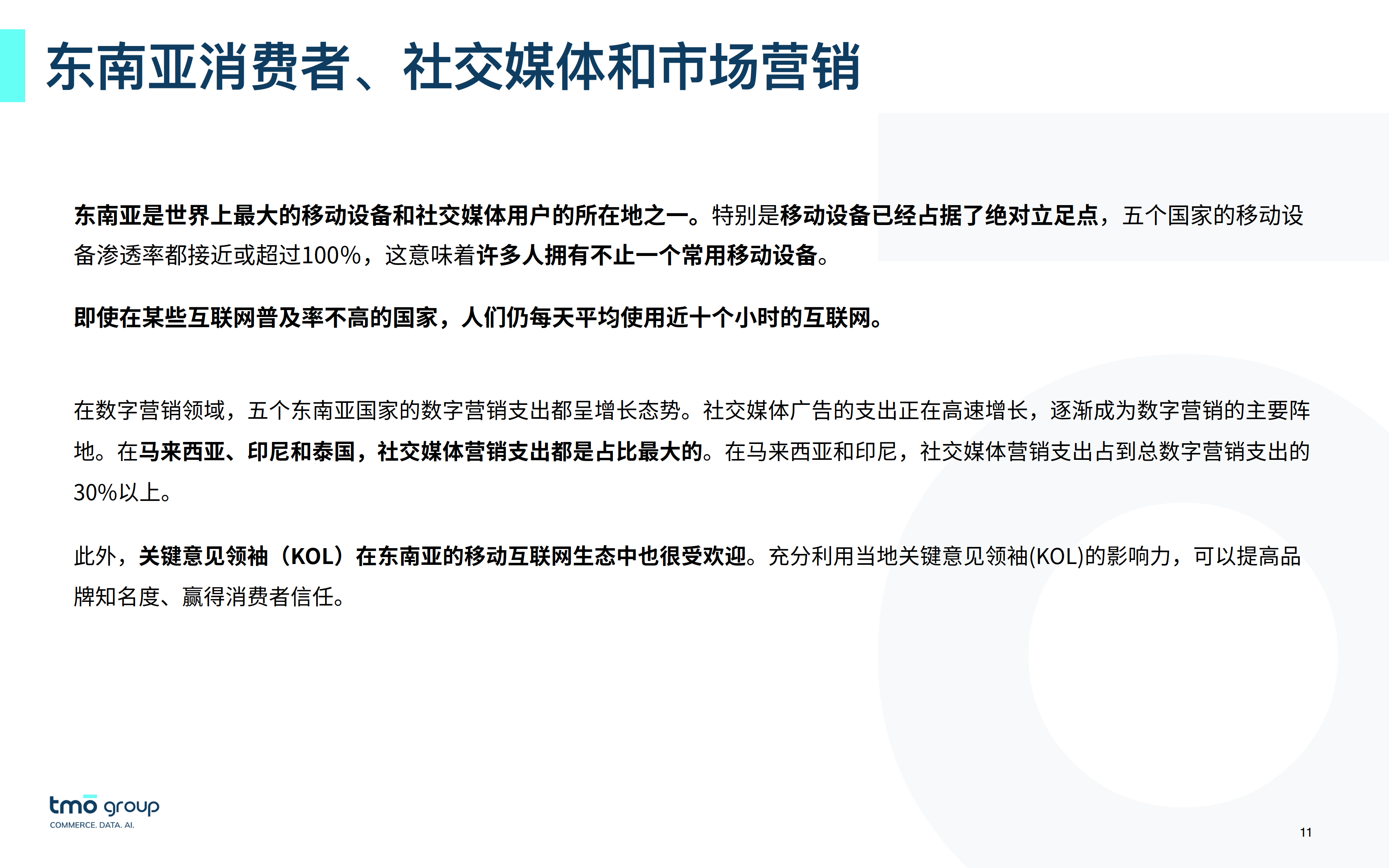 东南亚消费者、社交媒体和市场营销

东南亚是世界上最大的移动设备和社交媒体用户的所在地之一。特别是移动设备已经占据了绝对立足点，五个国家的移动设备渗透率都接近或超过100%，这意味着许多人拥有不止一个常用移动设备。

即使在某些互联网普及率不高的国家，人们仍每天平均使用近十个小时的互联网。

在数字营销领域，五个东南亚国家的数字营销支出都呈增长态势。社交媒体广告的支出正在高速增长，逐渐成为数字营销的主要阵地。在马来西亚、印尼和泰国，社交媒体营销支出都是占比最大的。在马来西亚和印尼，社交媒体营销支出占到总数字营销支出的30%以上。

此外，关键意见领袖（KOL）在东南亚的移动互联网生态中也很受欢迎。充分利用当地关键意见领袖(KOL)的影响力，可以提高品牌知名度、赢得消费者信任。

tmo group
COMMERCE. DATA. AI.

11